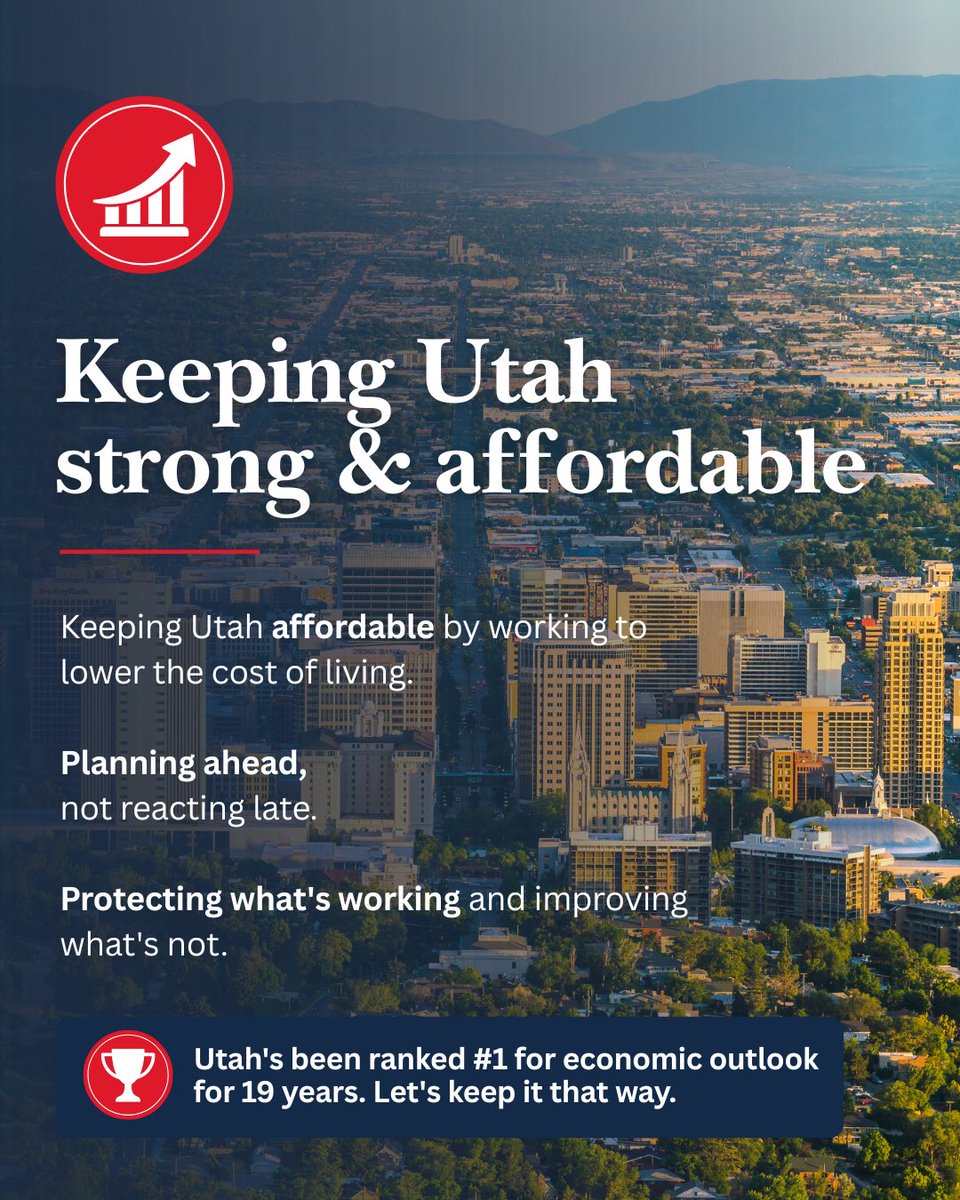 Keeping Utah strong & affordable

Keeping Utah affordable by working to lower the cost of living.

Planning ahead,
not reacting late.

Protecting what's working and improving what's not.

Utah's been ranked #1 for economic outlook for 19 years. Let's keep it that way.